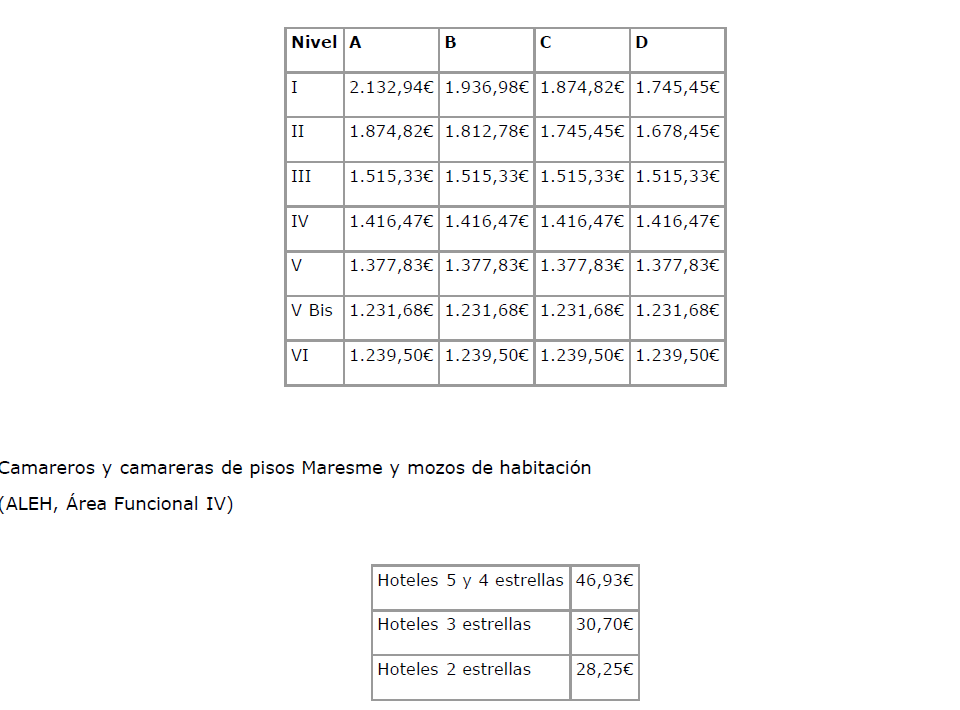 | Nivel | A | B | C | D |
|---|---|---|---|---|
| I | 2.132,94€ | 1.936,98€ | 1.874,82€ | 1.745,45€ |
| II | 1.874,82€ | 1.812,78€ | 1.745,45€ | 1.678,45€ |
| III | 1.515,33€ | 1.515,33€ | 1.515,33€ | 1.515,33€ |
| IV | 1.416,47€ | 1.416,47€ | 1.416,47€ | 1.416,47€ |
| V | 1.377,83€ | 1.377,83€ | 1.377,83€ | 1.377,83€ |
| V Bis | 1.231,68€ | 1.231,68€ | 1.231,68€ | 1.231,68€ |
| VI | 1.239,50€ | 1.239,50€ | 1.239,50€ | 1.239,50€ |

Camareros y camareras de pisos Maresme y mozos de habitación

(ALEH, Área Funcional IV)

| Hoteles 5 y 4 estrellas | 46,93€ |
|---|---|
| Hoteles 3 estrellas | 30,70€ |
| Hoteles 2 estrellas | 28,25€ |